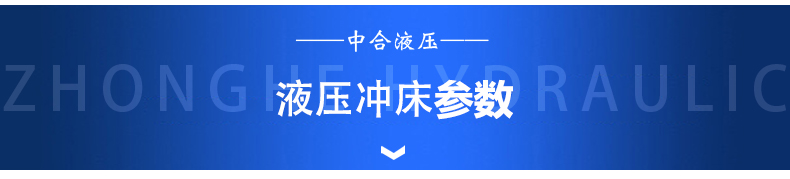 ——中合液压——

ZHONGHE HYDRAULIC

液压冲床参数